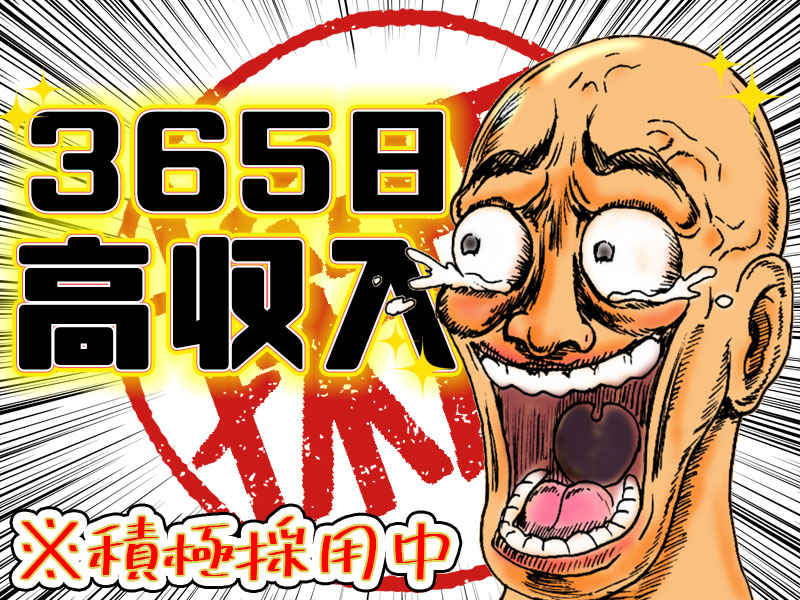 365日
高収入

休

※積極採用中